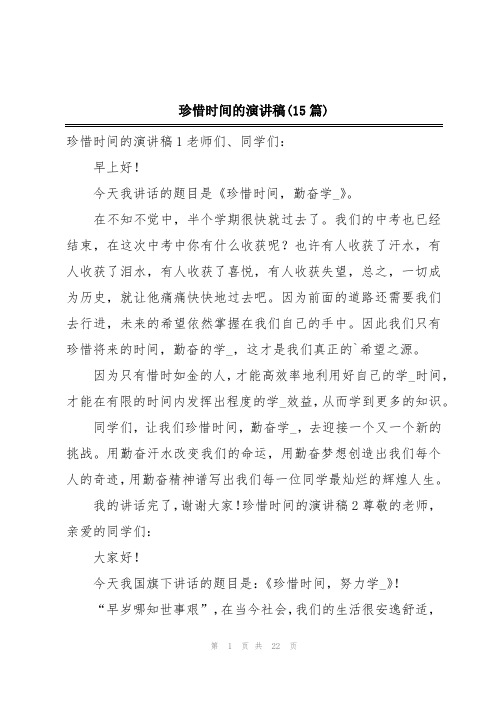 珍惜时间的演讲稿(15 篇)

珍惜时间的演讲稿 1 老师们、同学们:

早上好!

今天我讲话的题目是《珍惜时间，勤奋学_》。

在不知不觉中，半个学期很快就过去了。我们的中考也已经结束，在这次中考中你有什么收获呢？也许有人收获了汗水，有人收获了泪水，有人收获了喜悦，有人收获失望，总之，一切成为历史，就让他痛痛快快地过去吧。因为前面的道路还需要我们去行进，未来的希望依然掌握在我们自己的手中。因此我们只有珍惜将来的时间，勤奋的学_，这才是我们真正的`希望之源。

因为只有惜时如金的人，才能高效率地利用好自己的学_时间，才能在有限的时间内发挥出程度的学_效益，从而学到更多的知识。

同学们，让我们珍惜时间，勤奋学_，去迎接一个又一个新的挑战。用勤奋汗水改变我们的命运，用勤奋梦想创造出我们每个人的奇迹，用勤奋精神谱写出我们每一位同学最灿烂的辉煌人生。

我的讲话完了，谢谢大家！珍惜时间的演讲稿 2 尊敬的老师，亲爱的同学们:

大家好!

今天我国旗下讲话的题目是:《珍惜时间，努力学_》!

“早岁哪知世事艰”，在当今社会，我们的生活很安逸舒适，

第 1 页 共 22 页